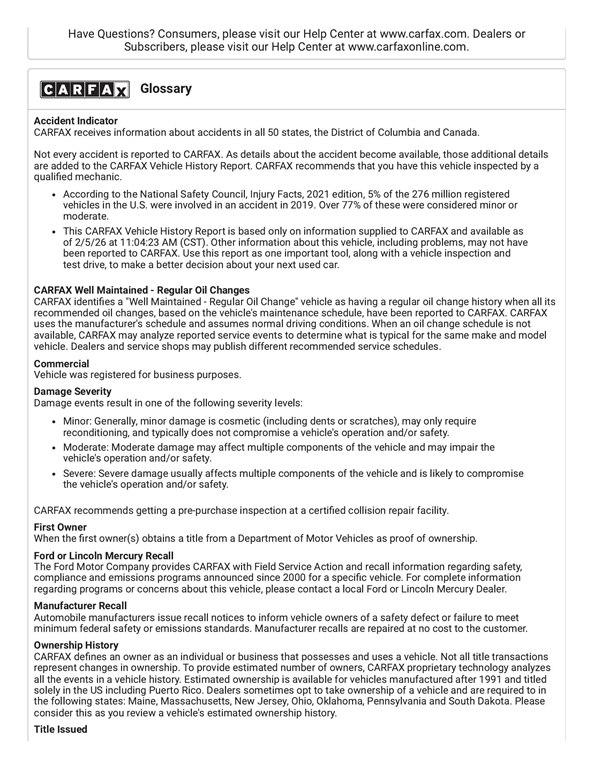 Have Questions? Consumers, please visit our Help Center at www.carfax.com. Dealers or Subscribers, please visit our Help Center at www.carfaxonline.com.

CARFAX Glossary

Accident Indicator
CARFAX receives information about accidents in all 50 states, the District of Columbia and Canada.

Not every accident is reported to CARFAX. As details about the accident become available, those additional details are added to the CARFAX Vehicle History Report. CARFAX recommends that you have this vehicle inspected by a qualified mechanic.

- According to the National Safety Council, Injury Facts, 2021 edition, 5% of the 276 million registered vehicles in the U.S. were involved in an accident in 2019. Over 77% of these were considered minor or moderate.
- This CARFAX Vehicle History Report is based only on information supplied to CARFAX and available as of 2/5/26 at 11:04:23 AM (CST). Other information about this vehicle, including problems, may not have been reported to CARFAX. Use this report as one important tool, along with a vehicle inspection and test drive, to make a better decision about your next used car.

CARFAX Well Maintained - Regular Oil Changes
CARFAX identifies a "Well Maintained - Regular Oil Change" vehicle as having a regular oil change history when all its recommended oil changes, based on the vehicle's maintenance schedule, have been reported to CARFAX. CARFAX uses the manufacturer's schedule and assumes normal driving conditions. When an oil change schedule is not available, CARFAX may analyze reported service events to determine what is typical for the same make and model vehicle. Dealers and service shops may publish different recommended service schedules.

Commercial
Vehicle was registered for business purposes.

Damage Severity
Damage events result in one of the following severity levels:

- Minor: Generally, minor damage is cosmetic (including dents or scratches), may only require reconditioning, and typically does not compromise a vehicle's operation and/or safety.
- Moderate: Moderate damage may affect multiple components of the vehicle and may impair the vehicle's operation and/or safety.
- Severe: Severe damage usually affects multiple components of the vehicle and is likely to compromise the vehicle's operation and/or safety.

CARFAX recommends getting a pre-purchase inspection at a certified collision repair facility.

First Owner
When the first owner(s) obtains a title from a Department of Motor Vehicles as proof of ownership.

Ford or Lincoln Mercury Recall
The Ford Motor Company provides CARFAX with Field Service Action and recall information regarding safety, compliance and emissions programs announced since 2000 for a specific vehicle. For complete information regarding programs or concerns about this vehicle, please contact a local Ford or Lincoln Mercury Dealer.

Manufacturer Recall
Automobile manufacturers issue recall notices to inform vehicle owners of a safety defect or failure to meet minimum federal safety or emissions standards. Manufacturer recalls are repaired at no cost to the customer.

Ownership History
CARFAX defines an owner as an individual or business that possesses and uses a vehicle. Not all title transactions represent changes in ownership. To provide estimated number of owners, CARFAX proprietary technology analyzes all the events in a vehicle history. Estimated ownership is available for vehicles manufactured after 1991 and titled solely in the US including Puerto Rico. Dealers sometimes opt to take ownership of a vehicle and are required to in the following states: Maine, Massachusetts, New Jersey, Ohio, Oklahoma, Pennsylvania and South Dakota. Please consider this as you review a vehicle's estimated ownership history.

Title Issued